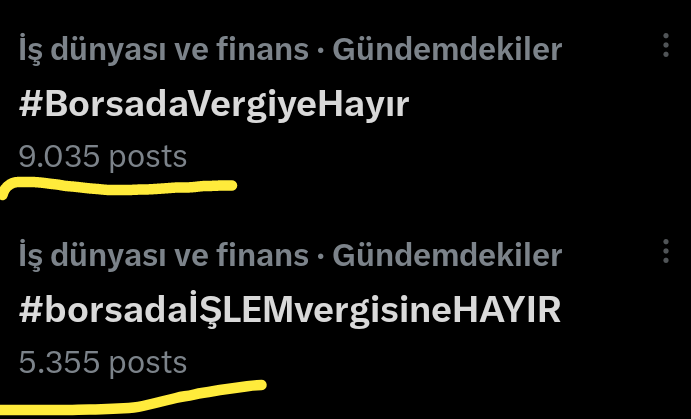 İş dünyası ve finans · Gündemdekiler

#BorsadaVergiyeHayır

9.035 posts

İş dünyası ve finans · Gündemdekiler

#borsadaİŞLEMvergisineHAYIR

5.355 posts